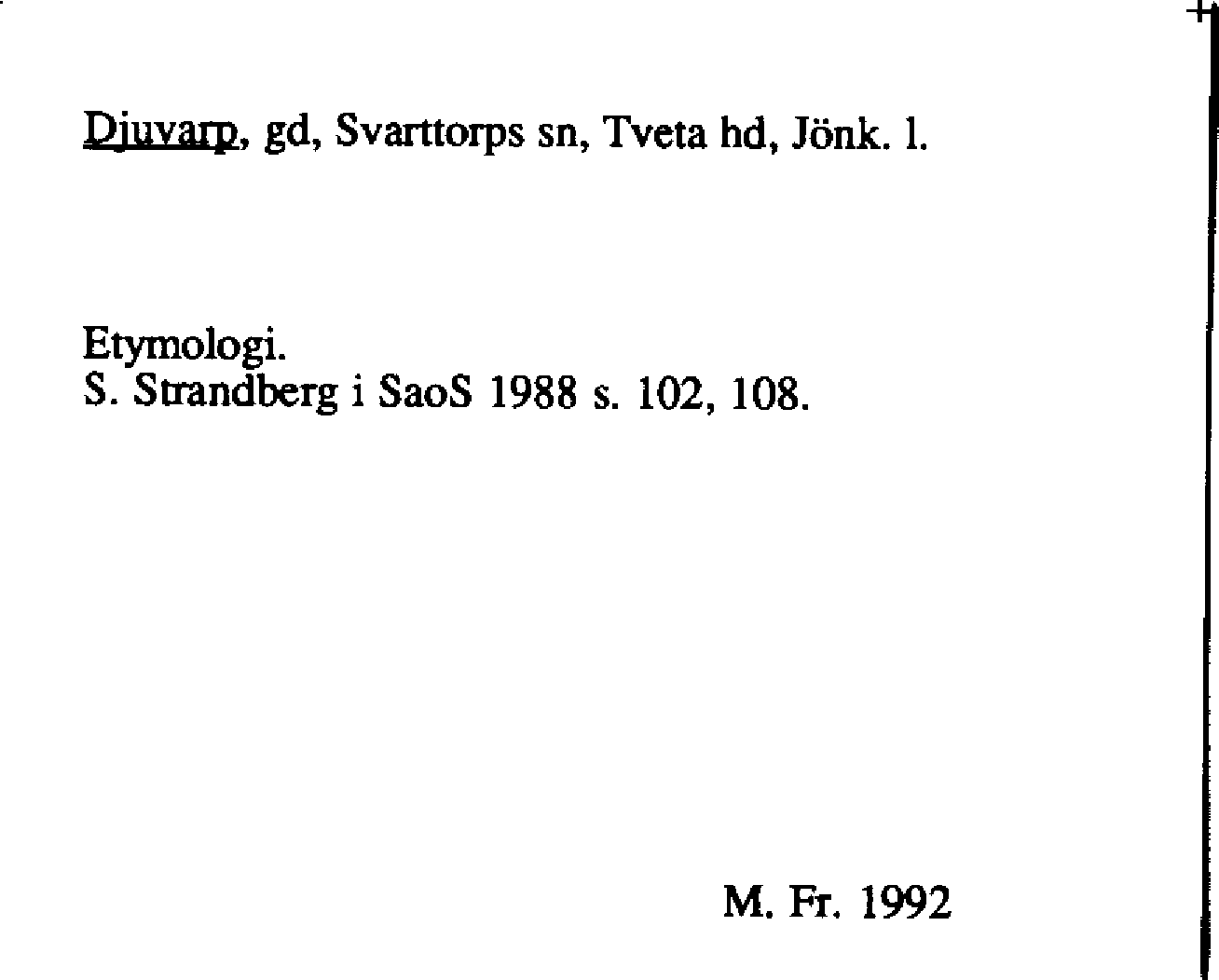 Djuvarp, gd, Svarttorps sn, Tveta hd, Jönk. l.

Etymologi.
S. Strandberg i SaoS 1988 s. 102, 108.

M. Fr. 1992